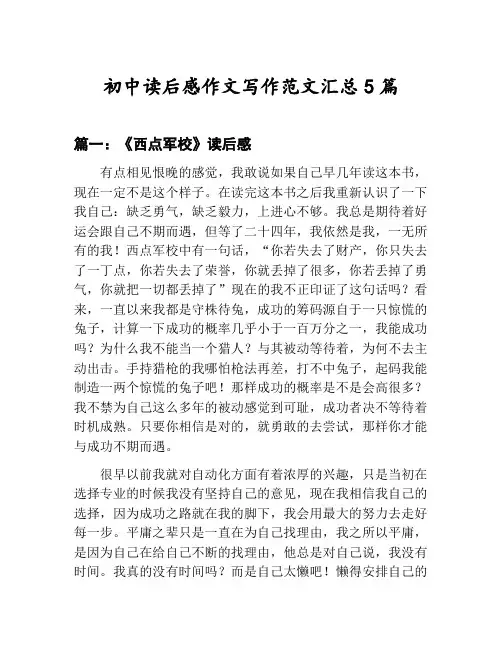 初中读后感作文写作范文汇总 5 篇

篇一：《西点军校》读后感

有点相见恨晚的感觉，我敢说如果自己早几年读这本书，现在一定不是这个样子。在读完这本书之后我重新认识了一下我自己：缺乏勇气，缺乏毅力，上进心不够。我总是期待着好运会跟自己不期而遇，但等了二十四年，我依然是我，一无所有的我！西点军校中有一句话，“你若失去了财产，你只失去了一丁点，你若失去了荣誉，你就丢掉了很多，你若丢掉了勇气，你就把一切都丢掉了”现在的我不正印证了这句话吗？看来，一直以来我都是守株待兔，成功的筹码源自于一只惊慌的兔子，计算一下成功的概率几乎小于一百万分之一，我能成功吗？为什么我不能当一个猎人？与其被动等待着，为何不去主动出击。手持猎枪的我哪怕枪法再差，打不中兔子，起码我能制造一两个惊慌的兔子吧！那样成功的概率是不是会高很多？我不禁为自己这么多年的被动感觉到可耻，成功者决不等待着时机成熟。只要你相信是对的，就勇敢的去尝试，那样你才能与成功不期而遇。

很早以前我就对自动化方面有着浓厚的兴趣，只是当初在选择专业的时候我没有坚持自己的意见，现在我相信我自己的选择，因为成功之路就在我的脚下，我会用最大的努力去走好每一步。平庸之辈只是一直在为自己找理由，我之所以平庸，是因为自己在给自己不断的找理由，他总是对自己说，我没有时间。我真的没有时间吗？而是自己太懒吧！懒得安排自己的